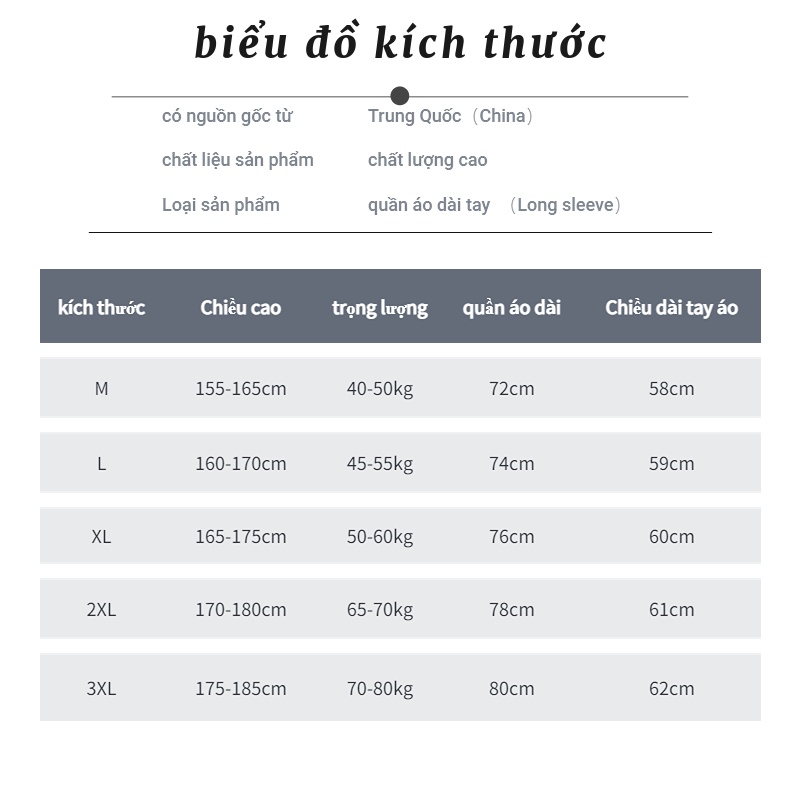 biểu đồ kích thước

có nguồn gốc từ Trung Quốc（China）

chất liệu sản phẩm chất lượng cao

Loại sản phẩm quần áo dài tay （Long sleeve）

| kích thước | Chiều cao | trọng lượng | quần áo dài | Chiều dài tay áo |
|---|---|---|---|---|
| M | 155-165cm | 40-50kg | 72cm | 58cm |
| L | 160-170cm | 45-55kg | 74cm | 59cm |
| XL | 165-175cm | 50-60kg | 76cm | 60cm |
| 2XL | 170-180cm | 65-70kg | 78cm | 61cm |
| 3XL | 175-185cm | 70-80kg | 80cm | 62cm |